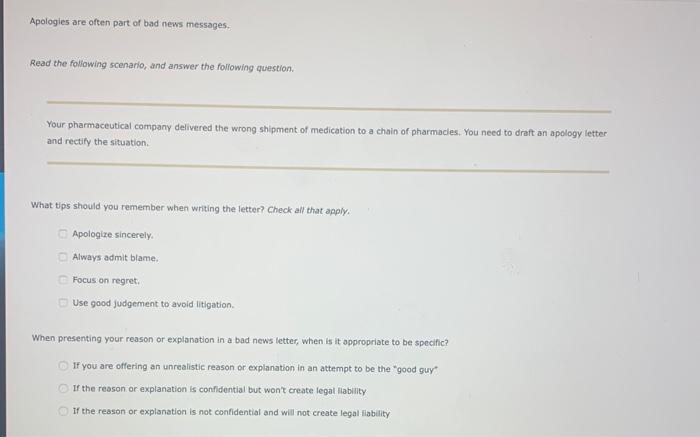 Apologies are often part of bad news messages.

Read the following scenario, and answer the following question.

Your pharmaceutical company delivered the wrong shipment of medication to a chain of pharmacies. You need to draft an apology letter and rectify the situation.

What tips should you remember when writing the letter? Check all that apply.

Apologize sincerely.

Always admit blame.

Focus on regret.

Use good judgement to avoid litigation.

When presenting your reason or explanation in a bad news letter, when is it appropriate to be specific?

If you are offering an unrealistic reason or explanation in an attempt to be the "good guy"

If the reason or explanation is confidential but won't create legal liability

If the reason or explanation is not confidential and will not create legal liability